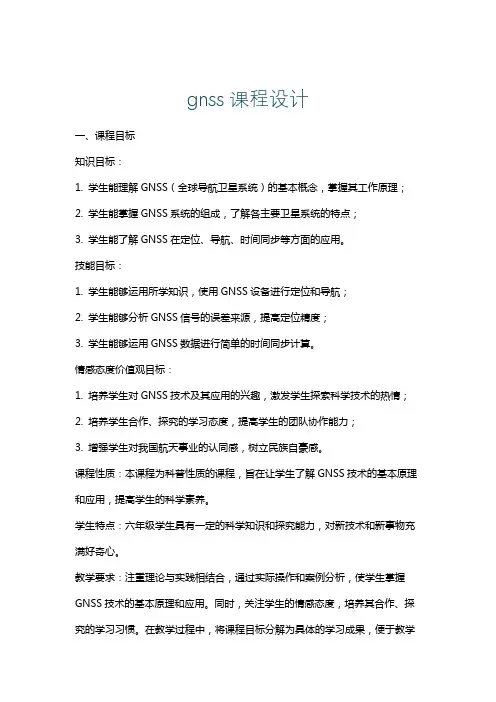 gnss 课程设计

一、课程目标

知识目标：

1. 学生能理解 GNSS（全球导航卫星系统）的基本概念，掌握其工作原理；

2. 学生能掌握 GNSS 系统的组成，了解各主要卫星系统的特点；

3. 学生能了解 GNSS 在定位、导航、时间同步等方面的应用。

技能目标：

1. 学生能够运用所学知识，使用 GNSS 设备进行定位和导航；

2. 学生能够分析 GNSS 信号的误差来源，提高定位精度；

3. 学生能够运用 GNSS 数据进行简单的时间同步计算。

情感态度价值观目标：

1. 培养学生对 GNSS 技术及其应用的兴趣，激发学生探索科学技术的热情；

2. 培养学生合作、探究的学习态度，提高学生的团队协作能力；

3. 增强学生对我国航天事业的认同感，树立民族自豪感。

课程性质：本课程为科普性质的课程，旨在让学生了解 GNSS 技术的基本原理和应用，提高学生的科学素养。

学生特点：六年级学生具有一定的科学知识和探究能力，对新技术和新事物充满好奇心。

教学要求：注重理论与实践相结合，通过实际操作和案例分析，使学生掌握 GNSS 技术的基本原理和应用。同时，关注学生的情感态度，培养其合作、探究的学习习惯。在教学过程中，将课程目标分解为具体的学习成果，便于教学